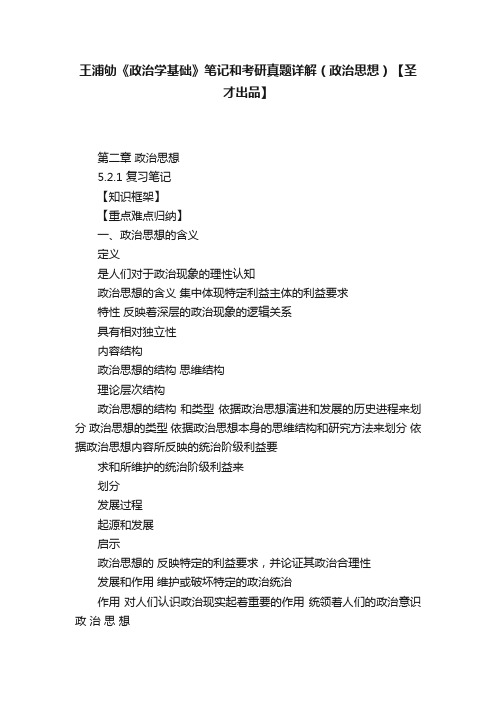 王浦劬《政治学基础》笔记和考研真题详解（政治思想）【圣才出品】

第二章 政治思想

5.2.1 复习笔记

【知识框架】

【重点难点归纳】

一、政治思想的含义

定义

是人们对于政治现象的理性认知

政治思想的含义 集中体现特定利益主体的利益要求

特性 反映着深层的政治现象的逻辑关系

具有相对独立性

内容结构

政治思想的结构 思维结构

理论层次结构

政治思想的结构 和类型 依据政治思想演进和发展的历史进程来划分 政治思想的类型 依据政治思想本身的思维结构和研究方法来划分 依据政治思想内容所反映的统治阶级利益要

求和所维护的统治阶级利益来

划分

发展过程

起源和发展

启示

政治思想的 反映特定的利益要求，并论证其政治合理性

发展和作用 维护或破坏特定的政治统治

作用 对人们认识政治现实起着重要的作用 统领着人们的政治意识 政 治 思 想